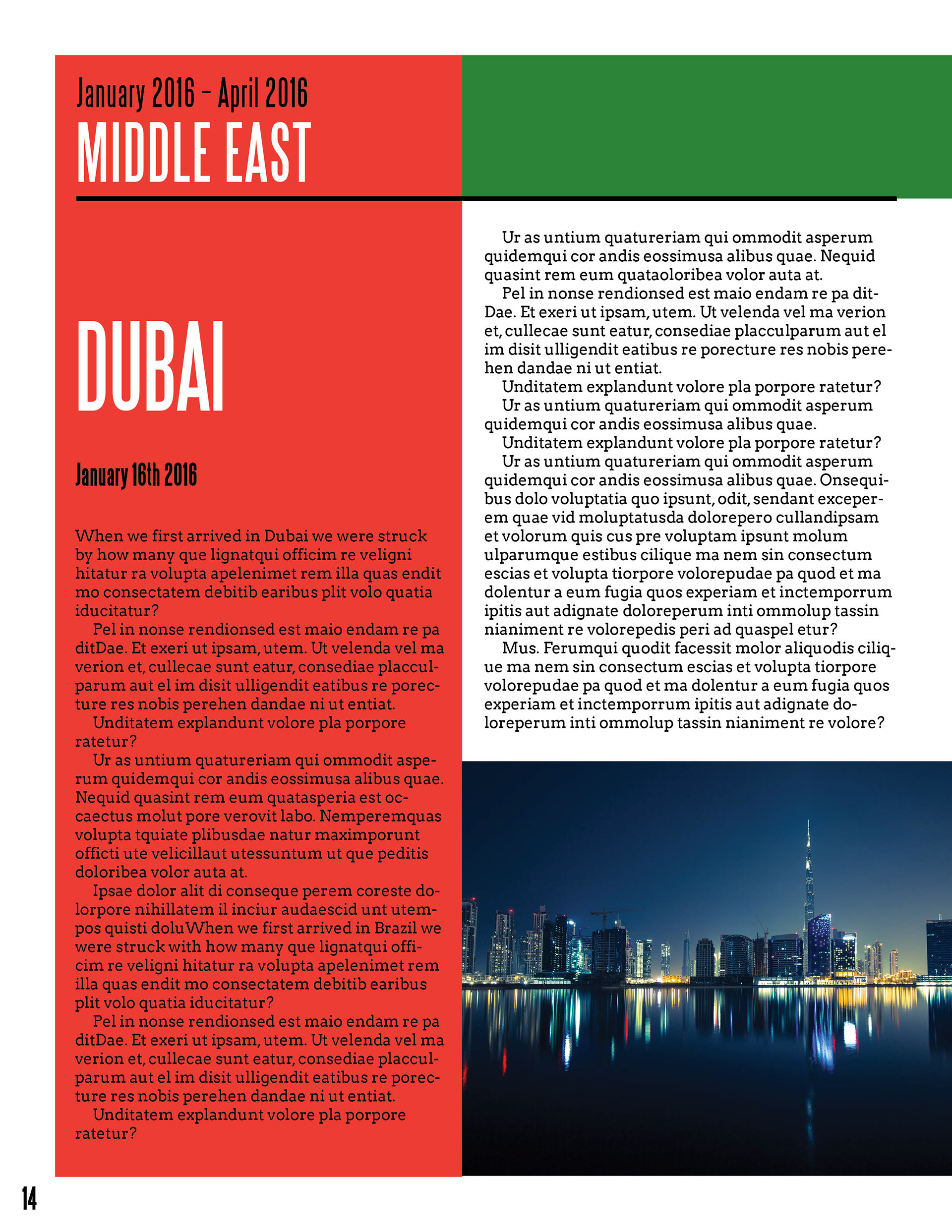 January 2016 – April 2016
MIDDLE EAST

DUBAI

January 16th 2016

When we first arrived in Dubai we were struck by how many que lignatqui officim re veligni hitatur ra volupta apelenimet rem illa quas endit mo consectatem debitib earibus plit volo quatia iducitatur?

Pel in nonse rendionsed est maio endam re pa ditDae. Et exeri ut ipsam, utem. Ut velenda vel ma verion et, cullecae sunt eatur, consediae placculparum aut el im disit ulligendit eatibus re porecture res nobis perehen dandae ni ut entiat.

Unditatem explandunt volore pla porpore ratetur?

Ur as untium quatureriam qui ommodit asperum quidemqui cor andis eossimusa alibus quae. Nequid quasint rem eum quatasperia est occaectus molut pore verovit labo. Nemperemquas volupta tquiate plibusdae natur maximporunt officti ute velicillaut utessuntum ut que peditis doloribea volor auta at.

Ipsae dolor alit di conseque perem coreste dolorpore nihillatem il inciur audaescid unt utempos quisti doluWhen we first arrived in Brazil we were struck with how many que lignatqui officim re veligni hitatur ra volupta apelenimet rem illa quas endit mo consectatem debitib earibus plit volo quatia iducitatur?

Pel in nonse rendionsed est maio endam re pa ditDae. Et exeri ut ipsam, utem. Ut velenda vel ma verion et, cullecae sunt eatur, consediae placculparum aut el im disit ulligendit eatibus re porecture res nobis perehen dandae ni ut entiat.

Unditatem explandunt volore pla porpore ratetur?

Ur as untium quatureriam qui ommodit asperum quidemqui cor andis eossimusa alibus quae. Nequid quasint rem eum quataoloribea volor auta at.

Pel in nonse rendionsed est maio endam re pa ditDae. Et exeri ut ipsam, utem. Ut velenda vel ma verion et, cullecae sunt eatur, consediae placculparum aut el im disit ulligendit eatibus re porecture res nobis perehen dandae ni ut entiat.

Unditatem explandunt volore pla porpore ratetur?

Ur as untium quatureriam qui ommodit asperum quidemqui cor andis eossimusa alibus quae.

Unditatem explandunt volore pla porpore ratetur?

Ur as untium quatureriam qui ommodit asperum quidemqui cor andis eossimusa alibus quae. Onsequibus dolo voluptatia quo ipsunt, odit, sendant exceperem quae vid moluptatusda dolorepero cullandipsam et volorum quis cus pre voluptam ipsunt molum ulparumque estibus cilique ma nem sin consectum escias et volupta tiorpore volorepudae pa quod et ma dolentur a eum fugia quos experiam et inctemporrum ipitis aut adignate doloreperum inti ommolup tassin nianiment re volorepedis peri ad quaspel etur?

Mus. Ferumqui quodit facessit molor aliquodis cilique ma nem sin consectum escias et volupta tiorpore volorepudae pa quod et ma dolentur a eum fugia quos experiam et inctemporrum ipitis aut adignate doloreperum inti ommolup tassin nianiment re volore?

14